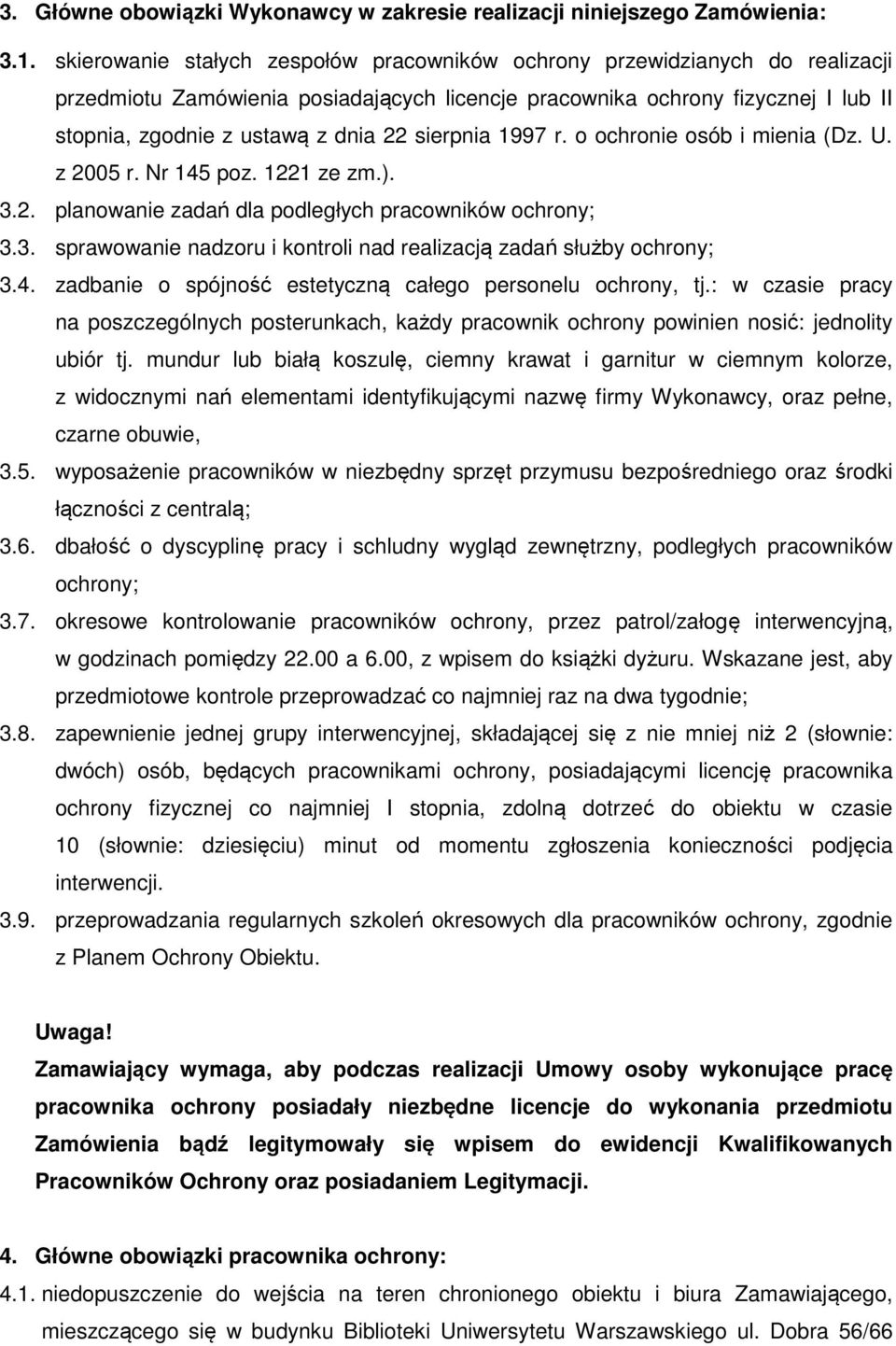 3. Główne obowiązki Wykonawcy w zakresie realizacji niniejszego Zamówienia:

3.1. skierowanie stałych zespołów pracowników ochrony przewidzianych do realizacji przedmiotu Zamówienia posiadających licencje pracownika ochrony fizycznej I lub II stopnia, zgodnie z ustawą z dnia 22 sierpnia 1997 r. o ochronie osób i mienia (Dz. U. z 2005 r. Nr 145 poz. 1221 ze zm.).

3.2. planowanie zadań dla podległych pracowników ochrony;

3.3. sprawowanie nadzoru i kontroli nad realizacją zadań służby ochrony;

3.4. zadbanie o spójność estetyczną całego personelu ochrony, tj.: w czasie pracy na poszczególnych posterunkach, każdy pracownik ochrony powinien nosić: jednolity ubiór tj. mundur lub białą koszulę, ciemny krawat i garnitur w ciemnym kolorze, z widocznymi nań elementami identyfikującymi nazwę firmy Wykonawcy, oraz pełne, czarne obuwie,

3.5. wyposażenie pracowników w niezbędny sprzęt przymusu bezpośredniego oraz środki łączności z centralą;

3.6. dbałość o dyscyplinę pracy i schludny wygląd zewnętrzny, podległych pracowników ochrony;

3.7. okresowe kontrolowanie pracowników ochrony, przez patrol/załogę interwencyjną, w godzinach pomiędzy 22.00 a 6.00, z wpisem do książki dyżuru. Wskazane jest, aby przedmiotowe kontrole przeprowadzać co najmniej raz na dwa tygodnie;

3.8. zapewnienie jednej grupy interwencyjnej, składającej się z nie mniej niż 2 (słownie: dwóch) osób, będących pracownikami ochrony, posiadającymi licencję pracownika ochrony fizycznej co najmniej I stopnia, zdolną dotrzeć do obiektu w czasie 10 (słownie: dziesięciu) minut od momentu zgłoszenia konieczności podjęcia interwencji.

3.9. przeprowadzania regularnych szkoleń okresowych dla pracowników ochrony, zgodnie z Planem Ochrony Obiektu.

Uwaga!

Zamawiający wymaga, aby podczas realizacji Umowy osoby wykonujące pracę pracownika ochrony posiadały niezbędne licencje do wykonania przedmiotu Zamówienia bądź legitymowały się wpisem do ewidencji Kwalifikowanych Pracowników Ochrony oraz posiadaniem Legitymacji.

4. Główne obowiązki pracownika ochrony:

4.1. niedopuszczenie do wejścia na teren chronionego obiektu i biura Zamawiającego, mieszczącego się w budynku Biblioteki Uniwersytetu Warszawskiego ul. Dobra 56/66